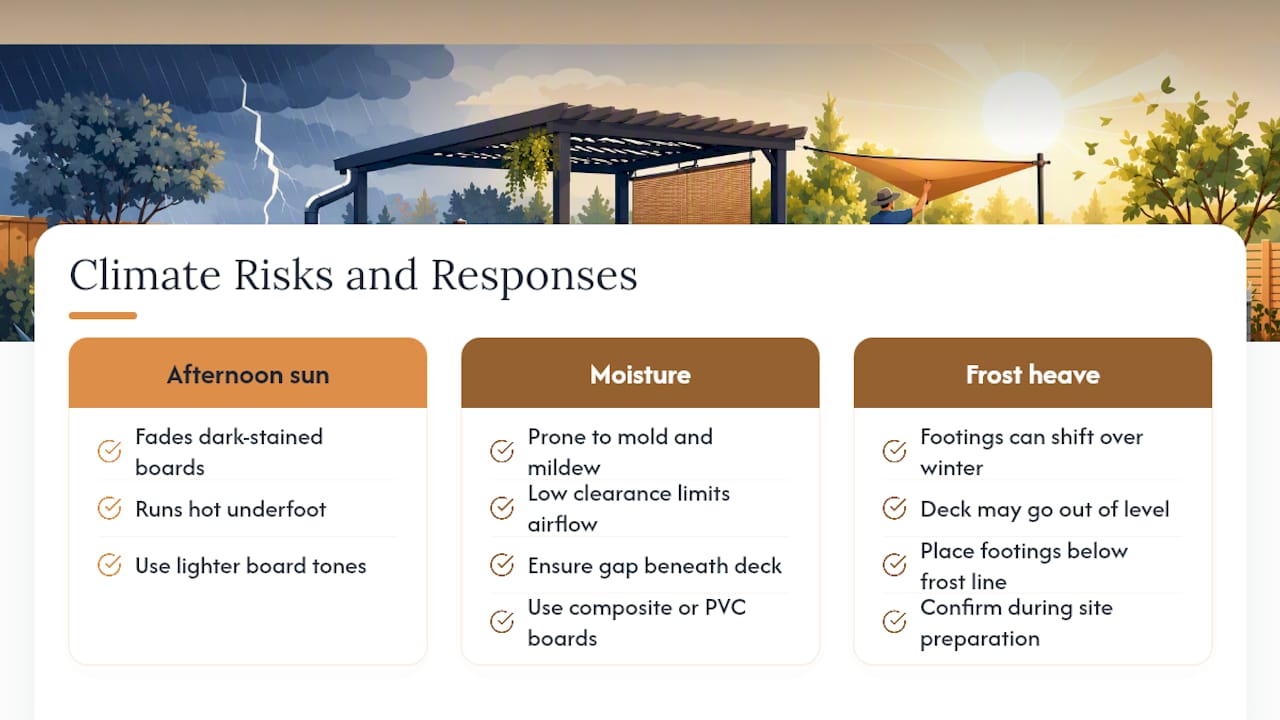 Climate Risks and Responses

Afternoon sun

Fades dark-stained boards

Runs hot underfoot

Use lighter board tones

Moisture

Prone to mold and mildew

Low clearance limits airflow

Ensure gap beneath deck

Use composite or PVC boards

Frost heave

Footings can shift over winter

Deck may go out of level

Place footings below frost line

Confirm during site preparation